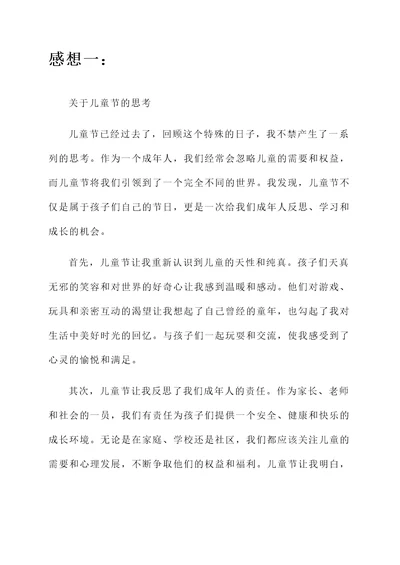 感想一：

关于儿童节的思考

儿童节已经过去了，回顾这个特殊的日子，我不禁产生了一系列的思考。作为一个成年人，我们经常会忽略儿童的需要和权益，而儿童节将我们引领到了一个完全不同的世界。我发现，儿童节不仅是属于孩子们自己的节日，更是一次给我们成年人反思、学习和成长的机会。

首先，儿童节让我重新认识到儿童的天性和纯真。孩子们天真无邪的笑容和对世界的好奇心让我感到温暖和感动。他们对游戏、玩具和亲密互动的渴望让我想起了自己曾经的童年，也勾起了我对生活中美好时光的回忆。与孩子们一起玩耍和交流，使我感受到了心灵的愉悦和满足。

其次，儿童节让我反思了我们成年人的责任。作为家长、老师和社会的一员，我们有责任为孩子们提供一个安全、健康和快乐的成长环境。无论是在家庭、学校还是社区，我们都应该关注儿童的需要和心理发展，不断争取他们的权益和福利。儿童节让我明白，